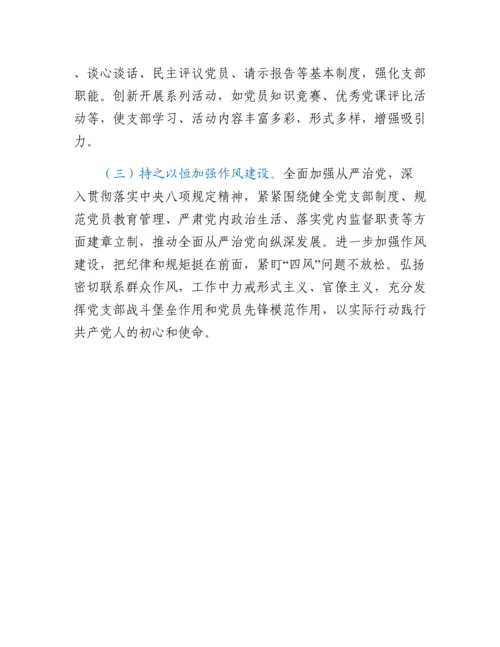 、谈心谈话、民主评议党员、请示报告等基本制度，强化支部职能。创新开展系列活动，如党员知识竞赛、优秀党课评比活动等，使支部学习、活动内容丰富多彩，形式多样，增强吸引力。

（三）持之以恒加强作风建设。全面加强从严治党，深入贯彻落实中央八项规定精神，紧紧围绕健全党支部制度、规范党员教育管理、严肃党内政治生活、落实党内监督职责等方面建章立制，推动全面从严治党向纵深发展。进一步加强作风建设，把纪律和规矩挺在前面，紧盯“四风”问题不放松。弘扬密切联系群众作风，工作中力戒形式主义、官僚主义，充分发挥党支部战斗堡垒作用和党员先锋模范作用，以实际行动践行共产党人的初心和使命。